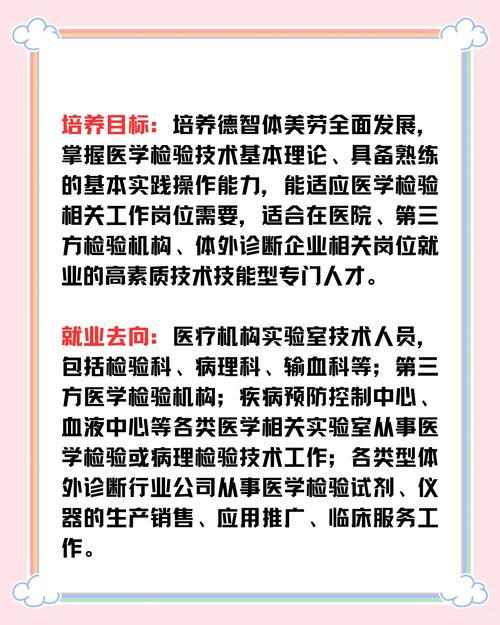 培养目标：培养德智体美劳全面发展，掌握医学检验技术基本理论、具备熟练的基本实践操作能力，能适应医学检验相关工作岗位需要，适合在医院、第三方检验机构、体外诊断企业相关岗位就业的高素质技术技能型专门人才。

就业去向：医疗机构实验室技术人员，包括检验科、病理科、输血科等；第三方医学检验机构；疾病预防控制中心、血液中心等各类医学相关实验室从事医学检验或病理检验技术工作；各类型体外诊断行业公司从事医学检验试剂、仪器的生产销售、应用推广、临床服务工作。